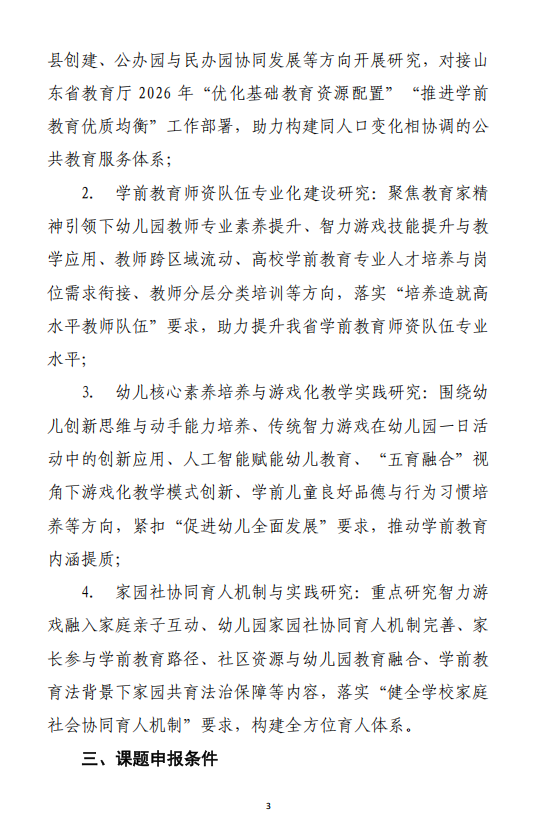 县创建、公办园与民办园协同发展等方向开展研究，对接山东省教育厅 2026 年“优化基础教育资源配置”“推进学前教育优质均衡”工作部署，助力构建同人口变化相协调的公共教育服务体系；

2. 学前教育师资队伍专业化建设研究：聚焦教育家精神引领下幼儿园教师专业素养提升、智力游戏技能提升与教学应用、教师跨区域流动、高校学前教育专业人才培养与岗位需求衔接、教师分层分类培训等方向，落实“培养造就高水平教师队伍”要求，助力提升我省学前教育师资队伍专业水平；

3. 幼儿核心素养培养与游戏化教学实践研究：围绕幼儿创新思维与动手能力培养、传统智力游戏在幼儿园一日活动中的创新应用、人工智能赋能幼儿教育、“五育融合”视角下游戏化教学模式创新、学前儿童良好品德与行为习惯培养等方向，紧扣“促进幼儿全面发展”要求，推动学前教育内涵提质；

4. 家园社协同育人机制与实践研究：重点研究智力游戏融入家庭亲子互动、幼儿园家园社协同育人机制完善、家长参与学前教育路径、社区资源与幼儿园教育融合、学前教育法背景下家园共育法治保障等内容，落实“健全学校家庭社会协同育人机制”要求，构建全方位育人体系。

三、课题申报条件

3